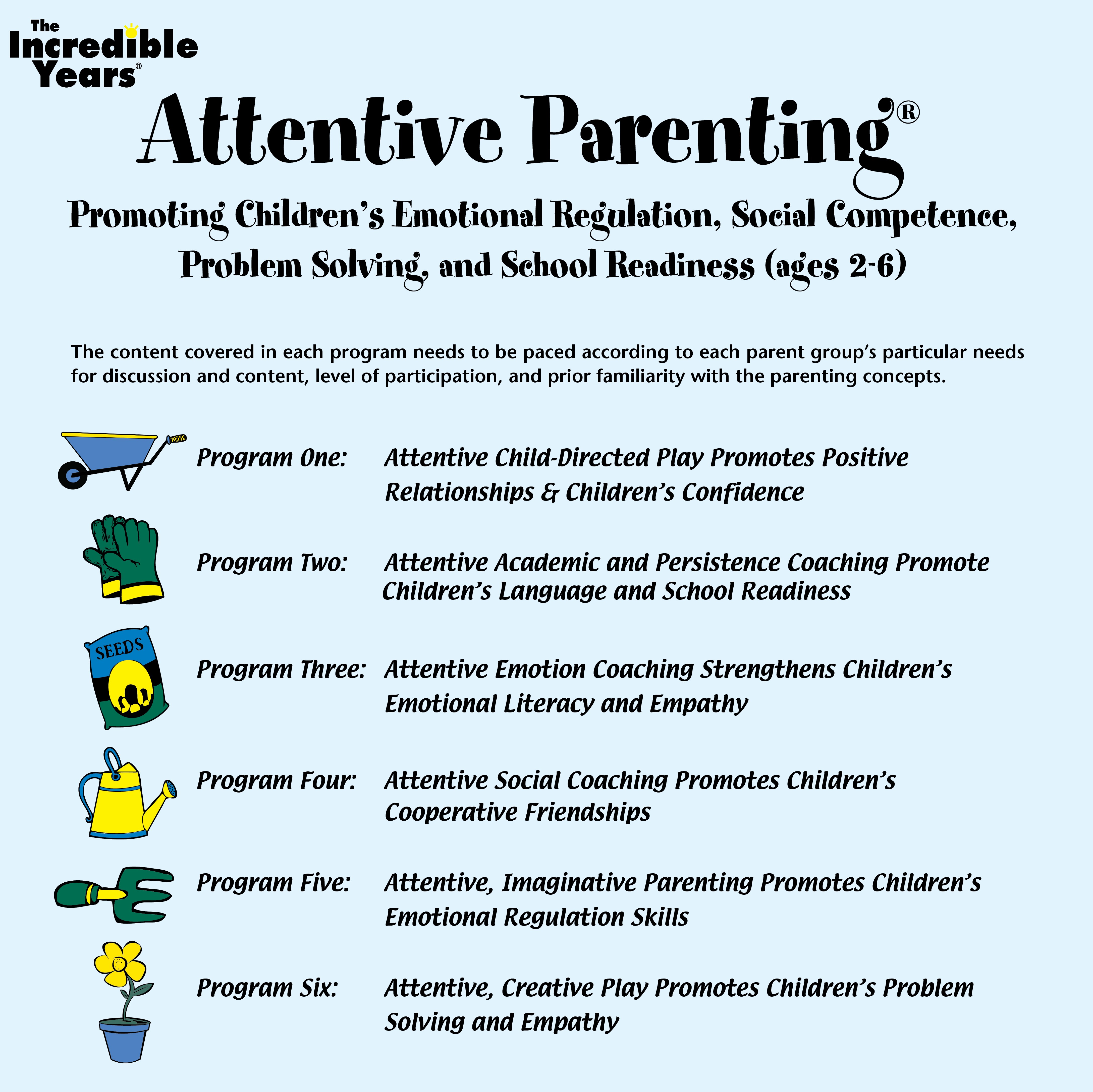 The Incredible Years®

Attentive Parenting®

Promoting Children's Emotional Regulation, Social Competence, Problem Solving, and School Readiness (ages 2-6)

The content covered in each program needs to be paced according to each parent group's particular needs for discussion and content, level of participation, and prior familiarity with the parenting concepts.

Program One: Attentive Child-Directed Play Promotes Positive Relationships & Children's Confidence

Program Two: Attentive Academic and Persistence Coaching Promote Children's Language and School Readiness

SEEDS

Program Three: Attentive Emotion Coaching Strengthens Children's Emotional Literacy and Empathy

Program Four: Attentive Social Coaching Promotes Children's Cooperative Friendships

Program Five: Attentive, Imaginative Parenting Promotes Children's Emotional Regulation Skills

Program Six: Attentive, Creative Play Promotes Children's Problem Solving and Empathy